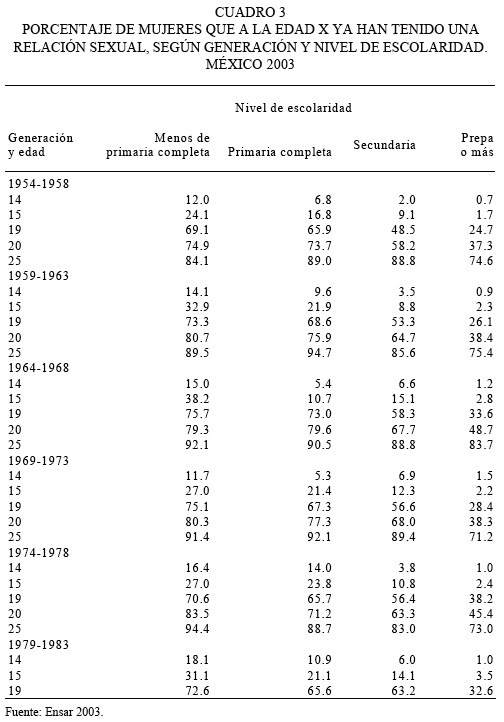 CUADRO 3
PORCENTAJE DE MUJERES QUE A LA EDAD X YA HAN TENIDO UNA RELACIÓN SEXUAL, SEGÚN GENERACIÓN Y NIVEL DE ESCOLARIDAD. MÉXICO 2003

Nivel de escolaridad

| Generación y edad | Menos de primaria completa | Primaria completa | Secundaria | Prepa o más |
|---|---|---|---|---|
| 1954-1958 | | | | |
| 14 | 12.0 | 6.8 | 2.0 | 0.7 |
| 15 | 24.1 | 16.8 | 9.1 | 1.7 |
| 19 | 69.1 | 65.9 | 48.5 | 24.7 |
| 20 | 74.9 | 73.7 | 58.2 | 37.3 |
| 25 | 84.1 | 89.0 | 88.8 | 74.6 |
| 1959-1963 | | | | |
| 14 | 14.1 | 9.6 | 3.5 | 0.9 |
| 15 | 32.9 | 21.9 | 8.8 | 2.3 |
| 19 | 73.3 | 68.6 | 53.3 | 26.1 |
| 20 | 80.7 | 75.9 | 64.7 | 38.4 |
| 25 | 89.5 | 94.7 | 85.6 | 75.4 |
| 1964-1968 | | | | |
| 14 | 15.0 | 5.4 | 6.6 | 1.2 |
| 15 | 38.2 | 10.7 | 15.1 | 2.8 |
| 19 | 75.7 | 73.0 | 58.3 | 33.6 |
| 20 | 79.3 | 79.6 | 67.7 | 48.7 |
| 25 | 92.1 | 90.5 | 88.8 | 83.7 |
| 1969-1973 | | | | |
| 14 | 11.7 | 5.3 | 6.9 | 1.5 |
| 15 | 27.0 | 21.4 | 12.3 | 2.2 |
| 19 | 75.1 | 67.3 | 56.6 | 28.4 |
| 20 | 80.3 | 77.3 | 68.0 | 38.3 |
| 25 | 91.4 | 92.1 | 89.4 | 71.2 |
| 1974-1978 | | | | |
| 14 | 16.4 | 14.0 | 3.8 | 1.0 |
| 15 | 27.0 | 23.8 | 10.8 | 2.4 |
| 19 | 70.6 | 65.7 | 56.4 | 38.2 |
| 20 | 83.5 | 71.2 | 63.3 | 45.4 |
| 25 | 94.4 | 88.7 | 83.0 | 73.0 |
| 1979-1983 | | | | |
| 14 | 18.1 | 10.9 | 6.0 | 1.0 |
| 15 | 31.1 | 21.1 | 14.1 | 3.5 |
| 19 | 72.6 | 65.6 | 63.2 | 32.6 |

Fuente: Ensar 2003.